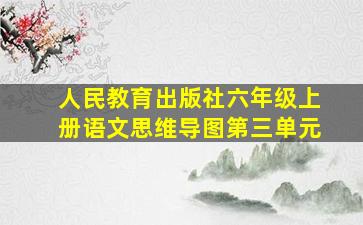 人民教育出版社六年级上册语文思维导图第三单元